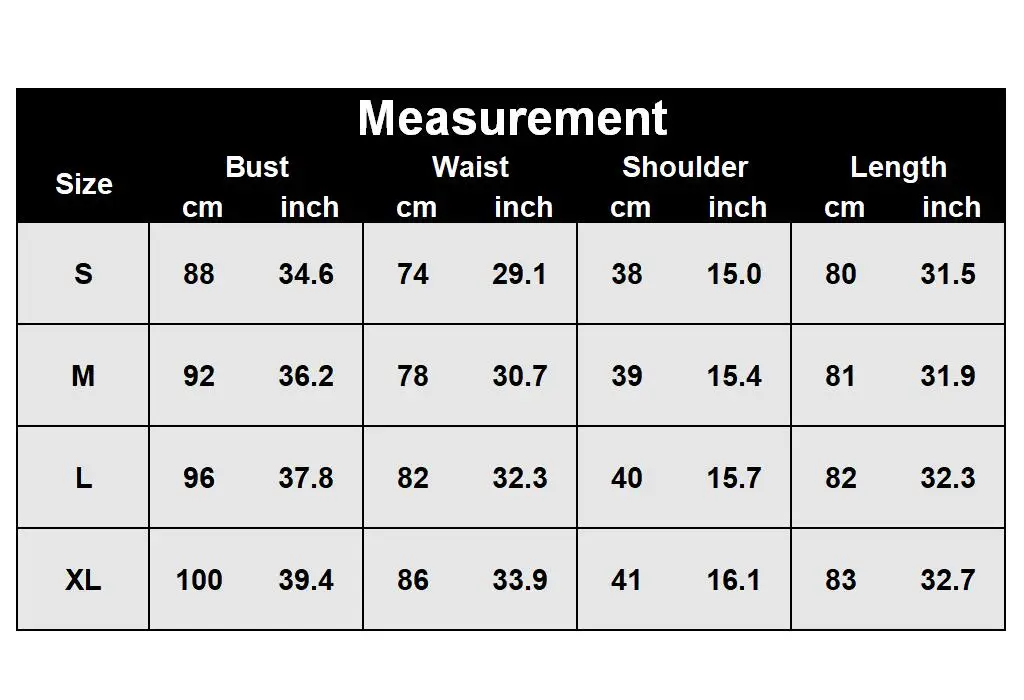 Measurement

| Size | Bust cm | Bust inch | Waist cm | Waist inch | Shoulder cm | Shoulder inch | Length cm | Length inch |
|---|---|---|---|---|---|---|---|---|
| S | 88 | 34.6 | 74 | 29.1 | 38 | 15.0 | 80 | 31.5 |
| M | 92 | 36.2 | 78 | 30.7 | 39 | 15.4 | 81 | 31.9 |
| L | 96 | 37.8 | 82 | 32.3 | 40 | 15.7 | 82 | 32.3 |
| XL | 100 | 39.4 | 86 | 33.9 | 41 | 16.1 | 83 | 32.7 |